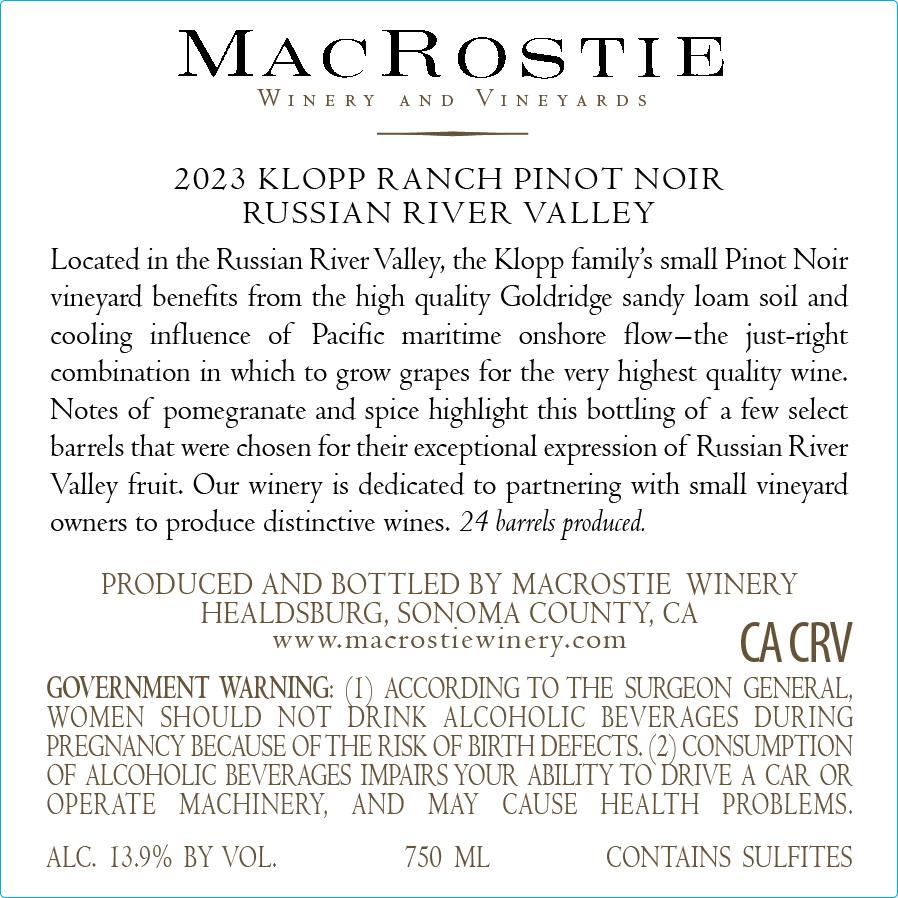 MACROSTIE
WINERY AND VINEYARDS

2023 KLOPP RANCH PINOT NOIR
RUSSIAN RIVER VALLEY

Located in the Russian River Valley, the Klopp family's small Pinot Noir vineyard benefits from the high quality Goldridge sandy loam soil and cooling influence of Pacific maritime onshore flow—the just-right combination in which to grow grapes for the very highest quality wine. Notes of pomegranate and spice highlight this bottling of a few select barrels that were chosen for their exceptional expression of Russian River Valley fruit. Our winery is dedicated to partnering with small vineyard owners to produce distinctive wines. 24 barrels produced.

PRODUCED AND BOTTLED BY MACROSTIE WINERY
HEALDSBURG, SONOMA COUNTY, CA
www.macrostiewinery.com

CA CRV

GOVERNMENT WARNING: (1) ACCORDING TO THE SURGEON GENERAL, WOMEN SHOULD NOT DRINK ALCOHOLIC BEVERAGES DURING PREGNANCY BECAUSE OF THE RISK OF BIRTH DEFECTS. (2) CONSUMPTION OF ALCOHOLIC BEVERAGES IMPAIRS YOUR ABILITY TO DRIVE A CAR OR OPERATE MACHINERY, AND MAY CAUSE HEALTH PROBLEMS.

ALC. 13.9% BY VOL. 750 ML CONTAINS SULFITES